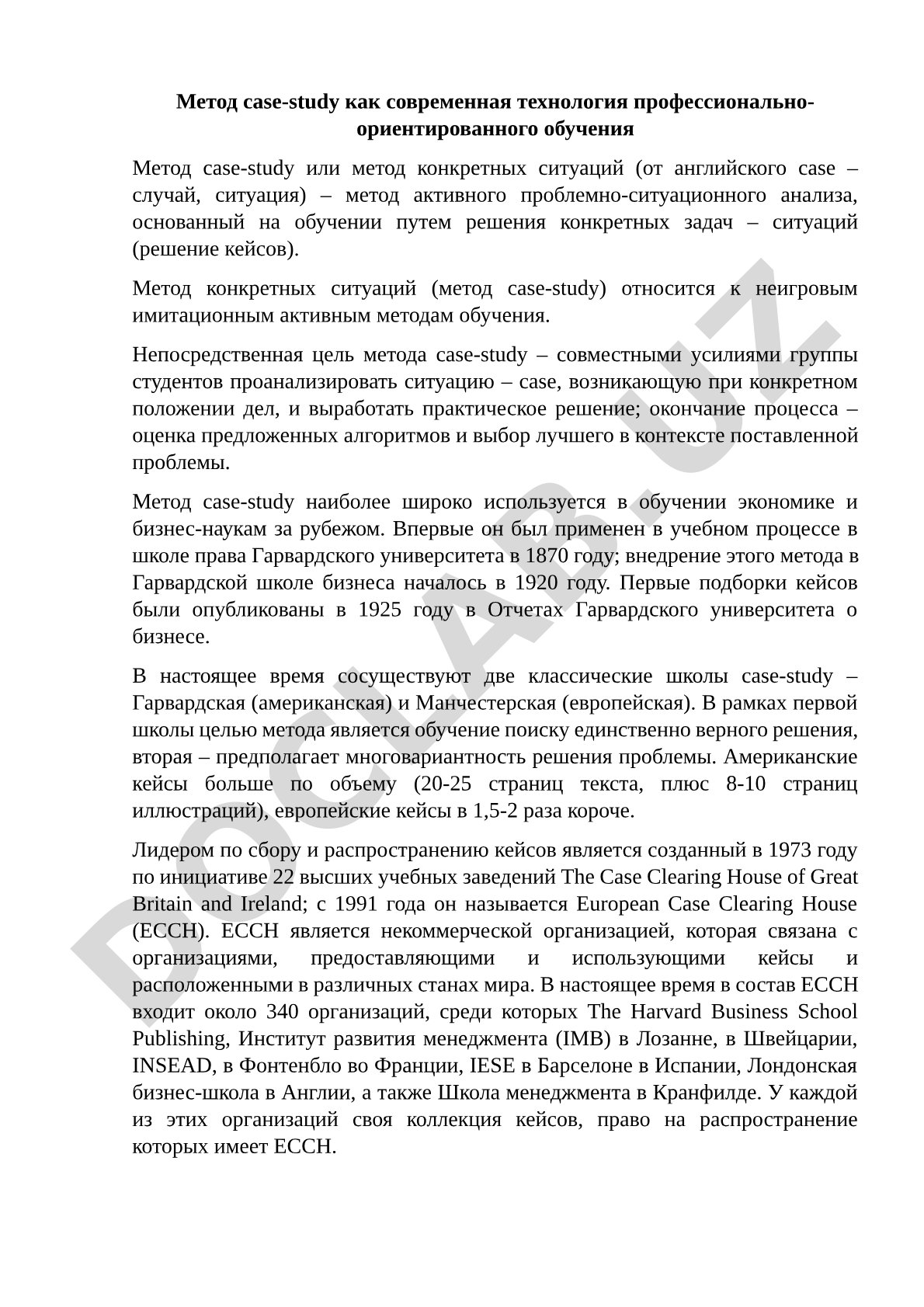 **Метод case-study как современная технология профессионально-ориентированного обучения**

Метод case-study или метод конкретных ситуаций (от английского case – случай, ситуация) – метод активного проблемно-ситуационного анализа, основанный на обучении путем решения конкретных задач – ситуаций (решение кейсов).

Метод конкретных ситуаций (метод case-study) относится к неигровым имитационным активным методам обучения.

Непосредственная цель метода case-study – совместными усилиями группы студентов проанализировать ситуацию – case, возникающую при конкретном положении дел, и выработать практическое решение; окончание процесса – оценка предложенных алгоритмов и выбор лучшего в контексте поставленной проблемы.

Метод case-study наиболее широко используется в обучении экономике и бизнес-наукам за рубежом. Впервые он был применен в учебном процессе в школе права Гарвардского университета в 1870 году; внедрение этого метода в Гарвардской школе бизнеса началось в 1920 году. Первые подборки кейсов были опубликованы в 1925 году в Отчетах Гарвардского университета о бизнесе.

В настоящее время сосуществуют две классические школы case-study – Гарвардская (американская) и Манчестерская (европейская). В рамках первой школы целью метода является обучение поиску единственно верного решения, вторая – предполагает многовариантность решения проблемы. Американские кейсы больше по объему (20-25 страниц текста, плюс 8-10 страниц иллюстраций), европейские кейсы в 1,5-2 раза короче.

Лидером по сбору и распространению кейсов является созданный в 1973 году по инициативе 22 высших учебных заведений The Case Clearing House of Great Britain and Ireland; с 1991 года он называется European Case Clearing House (ECCH). ECCH является некоммерческой организацией, которая связана с организациями, предоставляющими и использующими кейсы и расположенными в различных станах мира. В настоящее время в состав ECCH входит около 340 организаций, среди которых The Harvard Business School Publishing, Институт развития менеджмента (IMB) в Лозанне, в Швейцарии, INSEAD, в Фонтенбло во Франции, IESE в Барселоне в Испании, Лондонская бизнес-школа в Англии, а также Школа менеджмента в Кранфилде. У каждой из этих организаций своя коллекция кейсов, право на распространение которых имеет ECCH.

DOCLAB.UZ